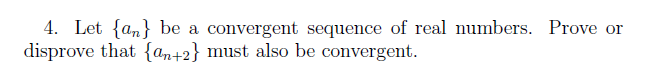 4. Let $\{a_n\}$ be a convergent sequence of real numbers. Prove or disprove that $\{a_{n+2}\}$ must also be convergent.